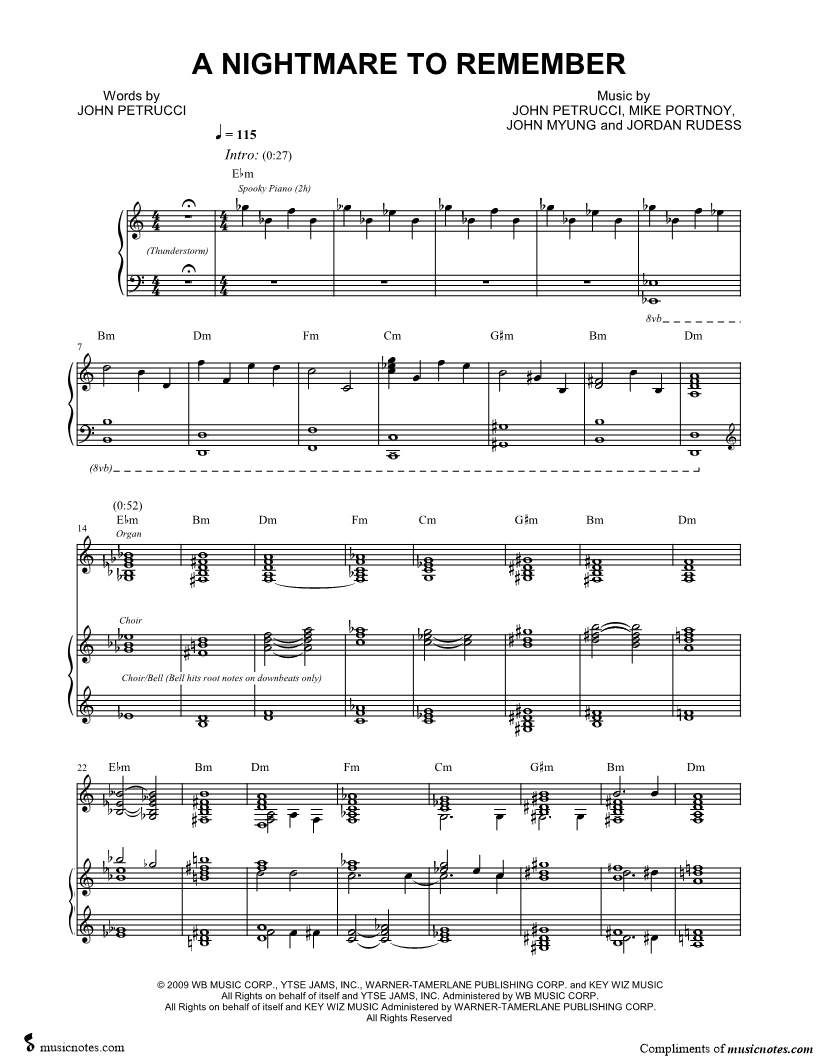 A NIGHTMARE TO REMEMBER

Words by
JOHN PETRUCCI

Music by
JOHN PETRUCCI, MIKE PORTNOY,
JOHN MYUNG and JORDAN RUDESS

♩ = 115

Intro: (0:27)

E♭m

Spooky Piano (2h)

(Thunderstorm)

8vb

7

Bm Dm Fm Cm G♯m Bm Dm

(8vb)

(0:52)

14

E♭m Bm Dm Fm Cm G♯m Bm Dm

Organ

Choir

Choir/Bell (Bell hits root notes on downbeats only)

22

E♭m Bm Dm Fm Cm G♯m Bm Dm

© 2009 WB MUSIC CORP., YTSE JAMS, INC., WARNER-TAMERLANE PUBLISHING CORP. and KEY WIZ MUSIC
All Rights on behalf of itself and YTSE JAMS, INC. Administered by WB MUSIC CORP.
All Rights on behalf of itself and KEY WIZ MUSIC Administered by WARNER-TAMERLANE PUBLISHING CORP.
All Rights Reserved

musicnotes.com

Compliments of musicnotes.com